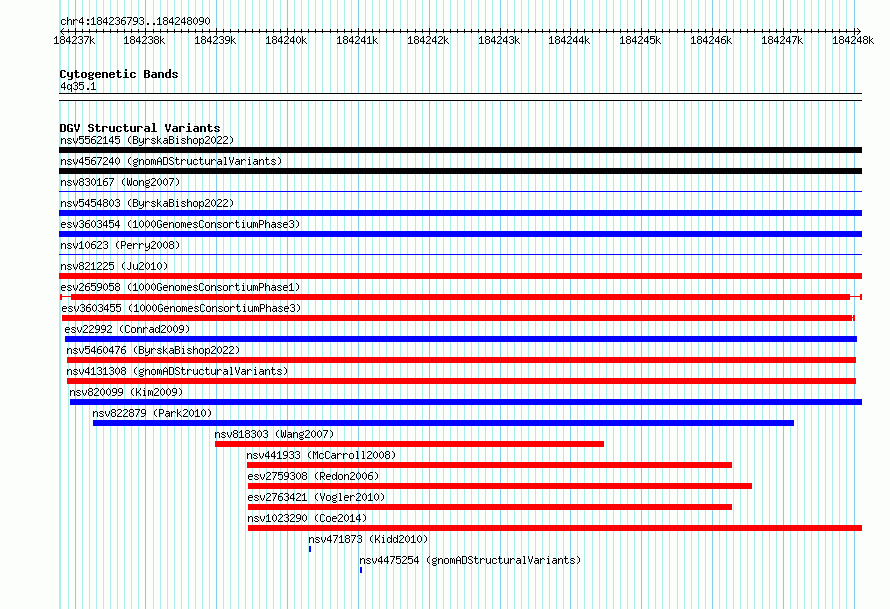 chr4:184236793..184248090

184237k 184238k 184239k 184240k 184241k 184242k 184243k 184244k 184245k 184246k 184247k 184248k

Cytogenetic Bands
4q35.1

DGV Structural Variants
nsv5562145 (ByrskaBishop2022)
nsv4567240 (gnomADStructuralVariants)
nsv830167 (Wong2007)
nsv5454803 (ByrskaBishop2022)
esv3603454 (1000GenomesConsortiumPhase3)
nsv10623 (Perry2008)
nsv821225 (Ju2010)
esv2659058 (1000GenomesConsortiumPhase1)
esv3603455 (1000GenomesConsortiumPhase3)
esv22992 (Conrad2009)
nsv5460476 (ByrskaBishop2022)
nsv4131308 (gnomADStructuralVariants)
nsv820099 (Kim2009)
nsv822879 (Park2010)
nsv818303 (Wang2007)
nsv441933 (McCarroll2008)
esv2759308 (Redon2006)
esv2763421 (Vogler2010)
nsv1023290 (Coe2014)
nsv471873 (Kidd2010)
nsv4475254 (gnomADStructuralVariants)